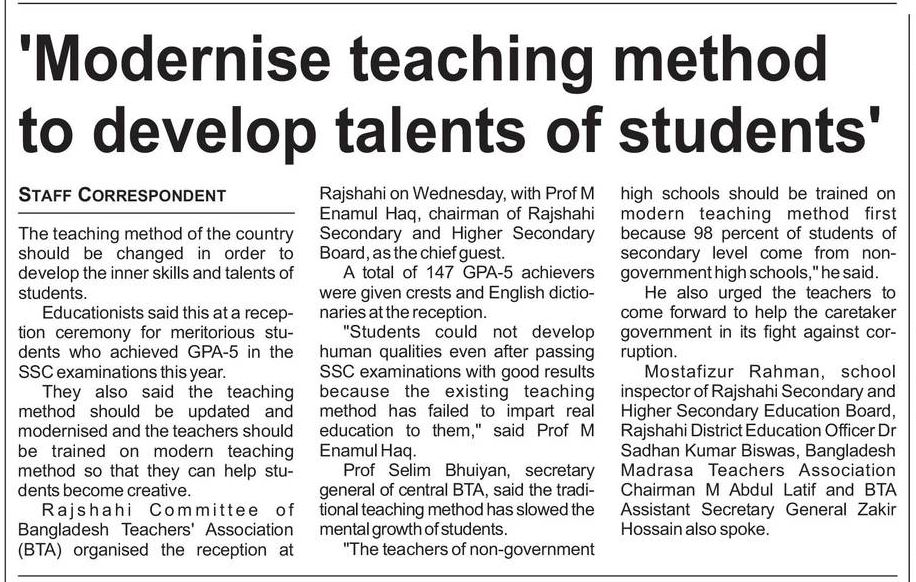 'Modernise teaching method to develop talents of students'

STAFF CORRESPONDENT

The teaching method of the country should be changed in order to develop the inner skills and talents of students.

Educationists said this at a reception ceremony for meritorious students who achieved GPA-5 in the SSC examinations this year.

They also said the teaching method should be updated and modernised and the teachers should be trained on modern teaching method so that they can help students become creative.

Rajshahi Committee of Bangladesh Teachers' Association (BTA) organised the reception at Rajshahi on Wednesday, with Prof M Enamul Haq, chairman of Rajshahi Secondary and Higher Secondary Board, as the chief guest.

A total of 147 GPA-5 achievers were given crests and English dictionaries at the reception.

"Students could not develop human qualities even after passing SSC examinations with good results because the existing teaching method has failed to impart real education to them," said Prof M Enamul Haq.

Prof Selim Bhuiyan, secretary general of central BTA, said the traditional teaching method has slowed the mental growth of students.

"The teachers of non-government high schools should be trained on modern teaching method first because 98 percent of students of secondary level come from non-government high schools," he said.

He also urged the teachers to come forward to help the caretaker government in its fight against corruption.

Mostafizur Rahman, school inspector of Rajshahi Secondary and Higher Secondary Education Board, Rajshahi District Education Officer Dr Sadhan Kumar Biswas, Bangladesh Madrasa Teachers Association Chairman M Abdul Latif and BTA Assistant Secretary General Zakir Hossain also spoke.